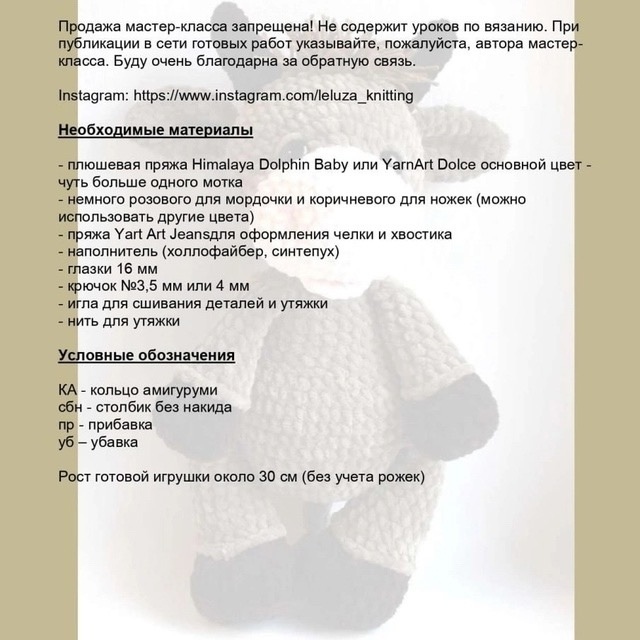 Продажа мастер-класса запрещена! Не содержит уроков по вязанию. При публикации в сети готовых работ указывайте, пожалуйста, автора мастер-класса. Буду очень благодарна за обратную связь.

Instagram: https://www.instagram.com/leluza_knitting

Необходимые материалы

- плюшевая пряжа Himalaya Dolphin Baby или YarnArt Dolce основной цвет - чуть больше одного мотка
- немного розового для мордочки и коричневого для ножек (можно использовать другие цвета)
- пряжа Yart Art Jeansдля оформления челки и хвостика
- наполнитель (холлофайбер, синтепух)
- глазки 16 мм
- крючок №3,5 мм или 4 мм
- игла для сшивания деталей и утяжки
- нить для утяжки

Условные обозначения

КА - кольцо амигуруми
сбн - столбик без накида
пр - прибавка
уб – убавка

Рост готовой игрушки около 30 см (без учета рожек)